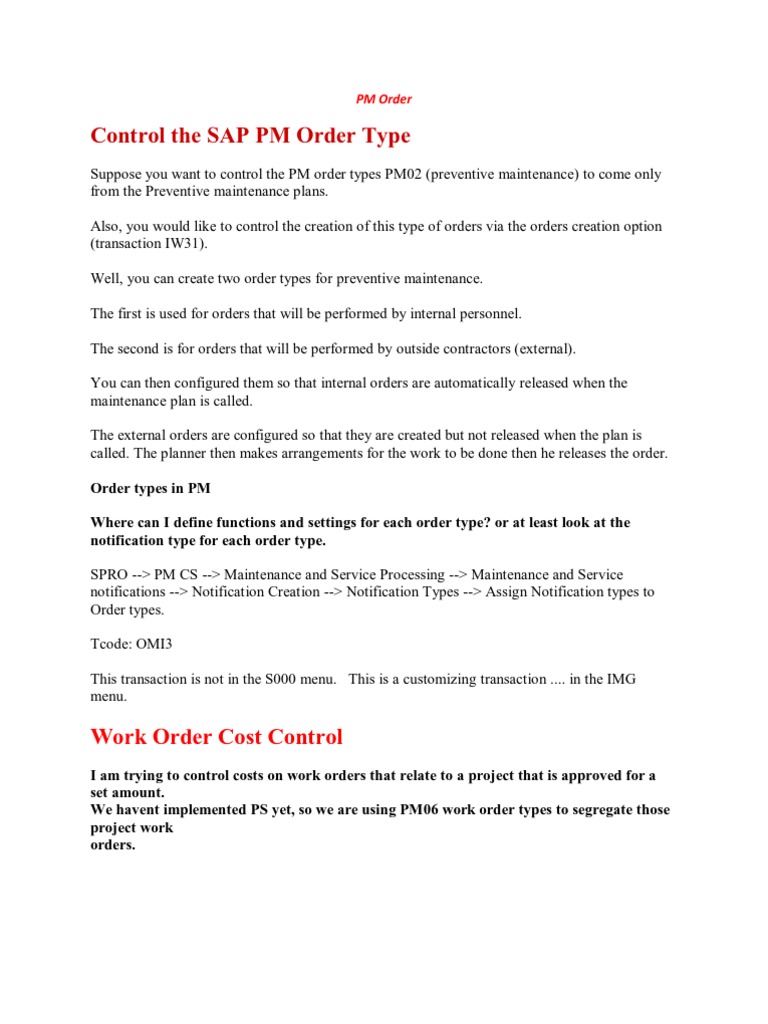 PM Order

Control the SAP PM Order Type

Suppose you want to control the PM order types PM02 (preventive maintenance) to come only from the Preventive maintenance plans.

Also, you would like to control the creation of this type of orders via the orders creation option (transaction IW31).

Well, you can create two order types for preventive maintenance.

The first is used for orders that will be performed by internal personnel.

The second is for orders that will be performed by outside contractors (external).

You can then configured them so that internal orders are automatically released when the maintenance plan is called.

The external orders are configured so that they are created but not released when the plan is called. The planner then makes arrangements for the work to be done then he releases the order.

Order types in PM

Where can I define functions and settings for each order type? or at least look at the notification type for each order type.

SPRO --> PM CS --> Maintenance and Service Processing --> Maintenance and Service notifications --> Notification Creation --> Notification Types --> Assign Notification types to Order types.

Tcode: OMI3

This transaction is not in the S000 menu. This is a customizing transaction .... in the IMG menu.

Work Order Cost Control

I am trying to control costs on work orders that relate to a project that is approved for a set amount.
We havent implemented PS yet, so we are using PM06 work order types to segregate those project work
orders.